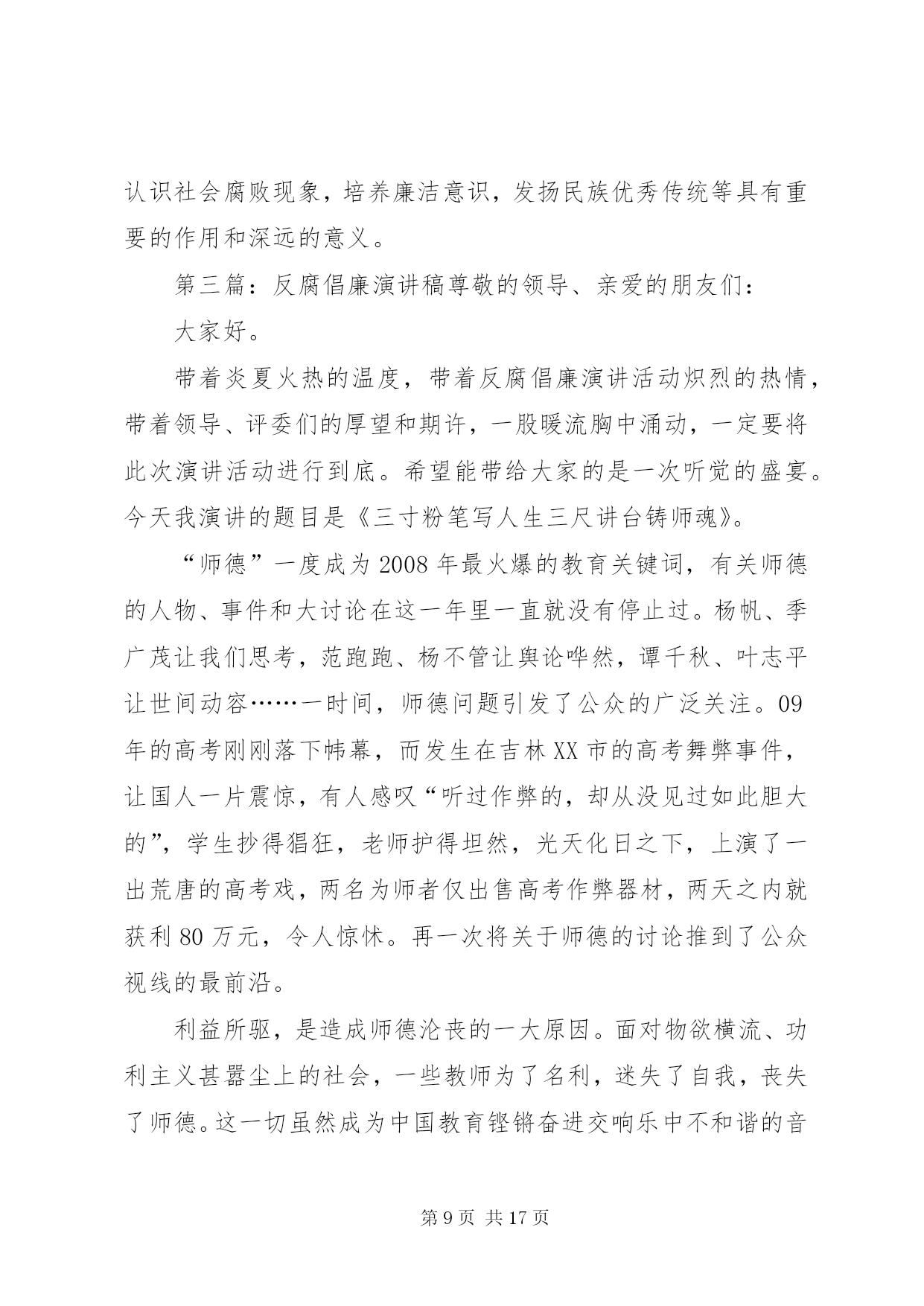 认识社会腐败现象，培养廉洁意识，发扬民族优秀传统等具有重要的作用和深远的意义。

第三篇：反腐倡廉演讲稿尊敬的领导、亲爱的朋友们：

大家好。

带着炎夏火热的温度，带着反腐倡廉演讲活动炽烈的热情，带着领导、评委们的厚望和期许，一股暖流胸中涌动，一定要将此次演讲活动进行到底。希望能带给大家的是一次听觉的盛宴。今天我演讲的题目是《三寸粉笔写人生三尺讲台铸师魂》。

“师德”一度成为2008年最火爆的教育关键词，有关师德的人物、事件和大讨论在这一年里一直就没有停止过。杨帆、季广茂让我们思考，范跑跑、杨不管让舆论哗然，谭千秋、叶志平让世间动容……一时间，师德问题引发了公众的广泛关注。09年的高考刚刚落下帏幕，而发生在吉林XX市的高考舞弊事件，让国人一片震惊，有人感叹“听过作弊的，却从没见过如此胆大的”，学生抄得猖狂，老师护得坦然，光天化日之下，上演了一出荒唐的高考戏，两名为师者仅出售高考作弊器材，两天之内就获利80万元，令人惊怵。再一次将关于师德的讨论推到了公众视线的最前沿。

利益所驱，是造成师德沦丧的一大原因。面对物欲横流、功利主义甚嚣尘上的社会，一些教师为了名利，迷失了自我，丧失了师德。这一切虽然成为中国教育铿锵奋进交响乐中不和谐的音

第9页 共17页